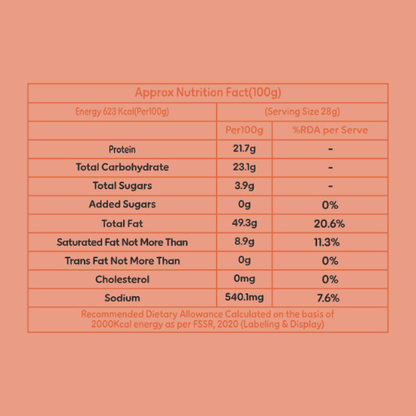 Approx Nutrition Fact(100g)

| Energy 623 Kcal(Per100g) | (Serving Size 28g) | |
|---|---|---|
| | Per100g | %RDA per Serve |
| Protein | 21.7g | - |
| Total Carbohydrate | 23.1g | - |
| Total Sugars | 3.9g | - |
| Added Sugars | 0g | 0% |
| Total Fat | 49.3g | 20.6% |
| Saturated Fat Not More Than | 8.9g | 11.3% |
| Trans Fat Not More Than | 0g | 0% |
| Cholesterol | 0mg | 0% |
| Sodium | 540.1mg | 7.6% |

Recommended Dietary Allowance Calculated on the basis of 2000Kcal energy as per FSSR, 2020 (Labeling & Display)